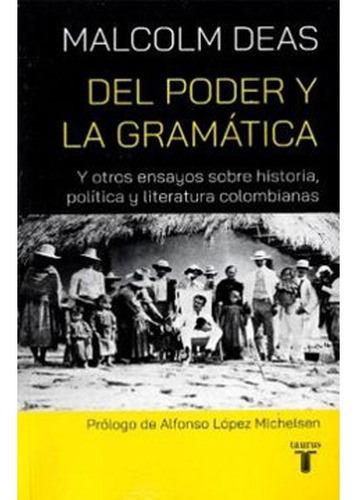 MALCOLM DEAS

DEL PODER Y LA GRAMÁTICA

Y otros ensayos sobre historia, política y literatura colombianas

Prólogo de Alfonso López Michelsen

taurus
T